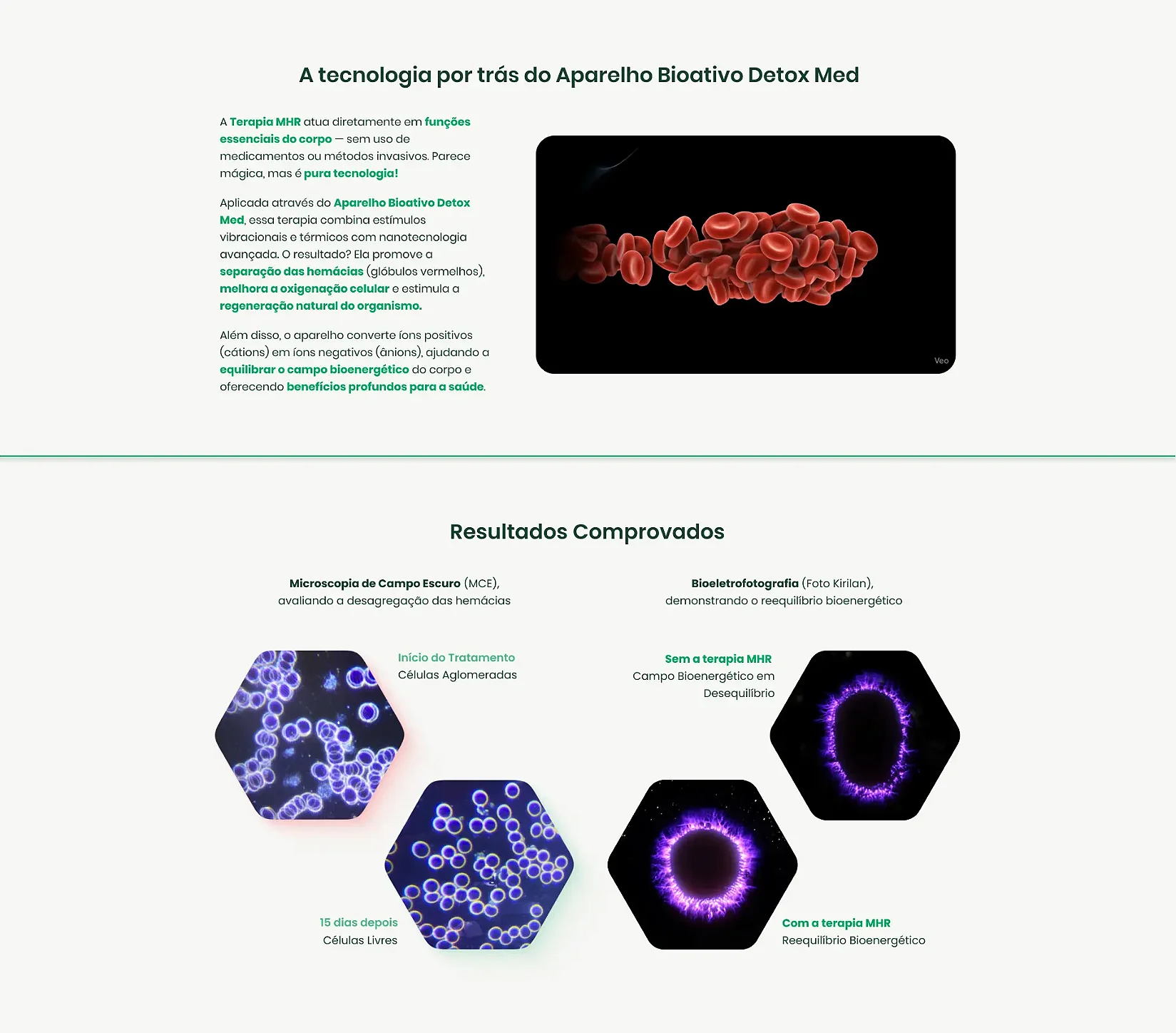 A tecnologia por trás do Aparelho Bioativo Detox Med

A Terapia MHR atua diretamente em funções essenciais do corpo — sem uso de medicamentos ou métodos invasivos. Parece mágica, mas é pura tecnologia!

Aplicada através do Aparelho Bioativo Detox Med, essa terapia combina estímulos vibracionais e térmicos com nanotecnologia avançada. O resultado? Ela promove a separação das hemácias (glóbulos vermelhos), melhora a oxigenação celular e estimula a regeneração natural do organismo.

Além disso, o aparelho converte íons positivos (cátions) em íons negativos (ânions), ajudando a equilibrar o campo bioenergético do corpo e oferecendo benefícios profundos para a saúde.

Veo

Resultados Comprovados

Microscopia de Campo Escuro (MCE),
avaliando a desagregação das hemácias

Início do Tratamento
Células Aglomeradas

15 dias depois
Células Livres

Bioeletrofotografia (Foto Kirilan),
demonstrando o reequilíbrio bioenergético

Sem a terapia MHR
Campo Bioenergético em Desequilíbrio

Com a terapia MHR
Reequilíbrio Bioenergético